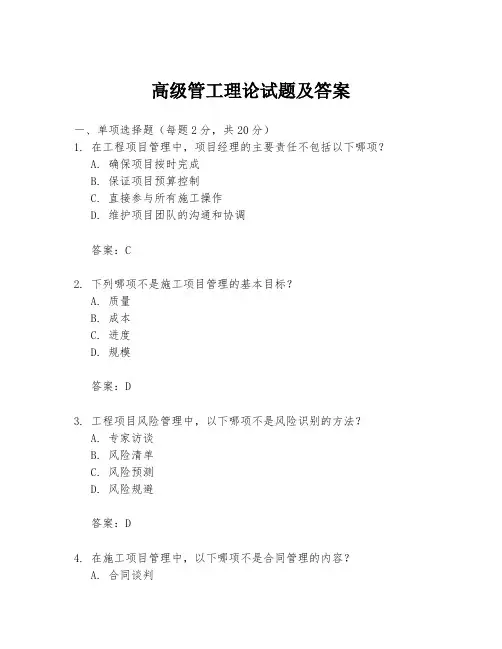 高级管工理论试题及答案

一、单项选择题（每题2分，共20分）

1. 在工程项目管理中，项目经理的主要责任不包括以下哪项？
A. 确保项目按时完成
B. 保证项目预算控制
C. 直接参与所有施工操作
D. 维护项目团队的沟通和协调

答案：C

2. 下列哪项不是施工项目管理的基本目标？
A. 质量
B. 成本
C. 进度
D. 规模

答案：D

3. 工程项目风险管理中，以下哪项不是风险识别的方法？
A. 专家访谈
B. 风险清单
C. 风险预测
D. 风险规避

答案：D

4. 在施工项目管理中，以下哪项不是合同管理的内容？
A. 合同谈判